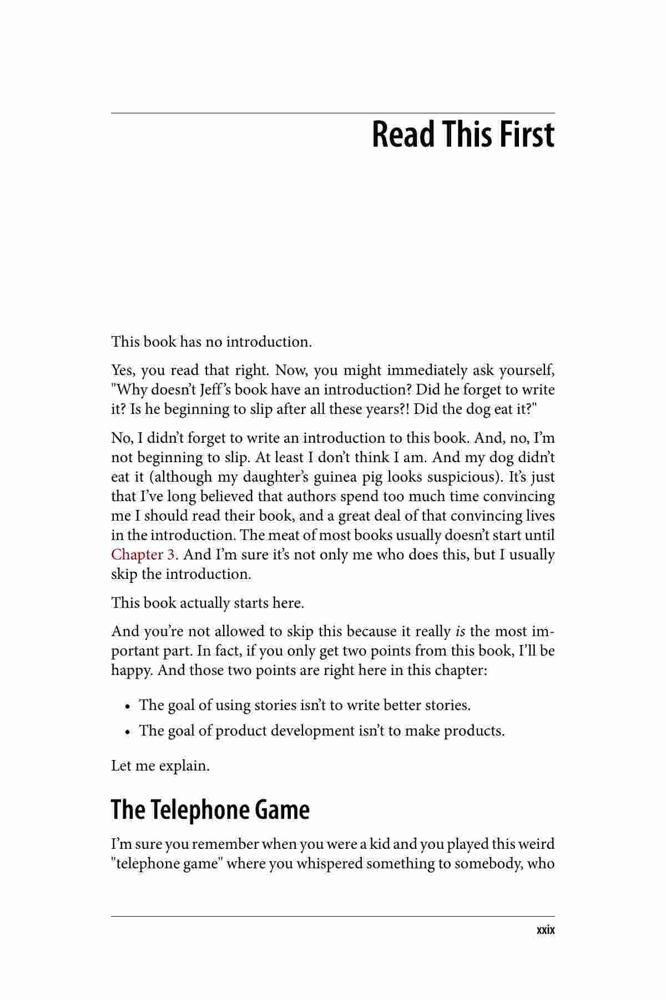 Read This First

This book has no introduction.

Yes, you read that right. Now, you might immediately ask yourself, "Why doesn't Jeff's book have an introduction? Did he forget to write it? Is he beginning to slip after all these years?! Did the dog eat it?"

No, I didn't forget to write an introduction to this book. And, no, I'm not beginning to slip. At least I don't think I am. And my dog didn't eat it (although my daughter's guinea pig looks suspicious). It's just that I've long believed that authors spend too much time convincing me I should read their book, and a great deal of that convincing lives in the introduction. The meat of most books usually doesn't start until Chapter 3. And I'm sure it's not only me who does this, but I usually skip the introduction.

This book actually starts here.

And you're not allowed to skip this because it really is the most important part. In fact, if you only get two points from this book, I'll be happy. And those two points are right here in this chapter:

• The goal of using stories isn't to write better stories.
• The goal of product development isn't to make products.

Let me explain.

The Telephone Game

I'm sure you remember when you were a kid and you played this weird "telephone game" where you whispered something to somebody, who

xxix